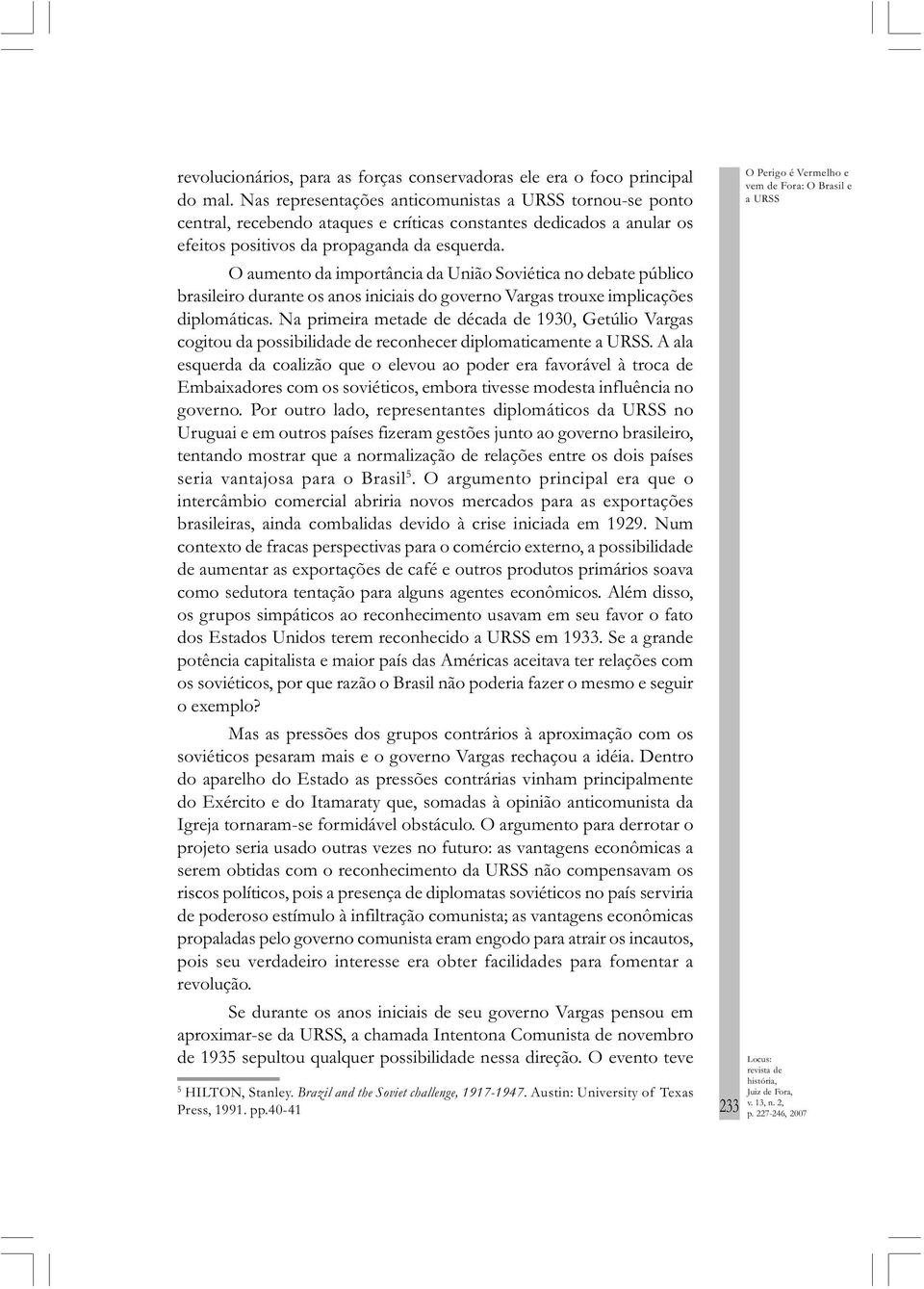 O Perigo é Vermelho e vem de Fora: O Brasil e a URSS

revolucionários, para as forças conservadoras ele era o foco principal do mal. Nas representações anticomunistas a URSS tornou-se ponto central, recebendo ataques e críticas constantes dedicados a anular os efeitos positivos da propaganda da esquerda.

O aumento da importância da União Soviética no debate público brasileiro durante os anos iniciais do governo Vargas trouxe implicações diplomáticas. Na primeira metade de década de 1930, Getúlio Vargas cogitou da possibilidade de reconhecer diplomaticamente a URSS. A ala esquerda da coalizão que o elevou ao poder era favorável à troca de Embaixadores com os soviéticos, embora tivesse modesta influência no governo. Por outro lado, representantes diplomáticos da URSS no Uruguai e em outros países fizeram gestões junto ao governo brasileiro, tentando mostrar que a normalização de relações entre os dois países seria vantajosa para o Brasil$^5$. O argumento principal era que o intercâmbio comercial abriria novos mercados para as exportações brasileiras, ainda combalidas devido à crise iniciada em 1929. Num contexto de fracas perspectivas para o comércio externo, a possibilidade de aumentar as exportações de café e outros produtos primários soava como sedutora tentação para alguns agentes econômicos. Além disso, os grupos simpáticos ao reconhecimento usavam em seu favor o fato dos Estados Unidos terem reconhecido a URSS em 1933. Se a grande potência capitalista e maior país das Américas aceitava ter relações com os soviéticos, por que razão o Brasil não poderia fazer o mesmo e seguir o exemplo?

Mas as pressões dos grupos contrários à aproximação com os soviéticos pesaram mais e o governo Vargas rechaçou a idéia. Dentro do aparelho do Estado as pressões contrárias vinham principalmente do Exército e do Itamaraty que, somadas à opinião anticomunista da Igreja tornaram-se formidável obstáculo. O argumento para derrotar o projeto seria usado outras vezes no futuro: as vantagens econômicas a serem obtidas com o reconhecimento da URSS não compensavam os riscos políticos, pois a presença de diplomatas soviéticos no país serviria de poderoso estímulo à infiltração comunista; as vantagens econômicas propaladas pelo governo comunista eram engodo para atrair os incautos, pois seu verdadeiro interesse era obter facilidades para fomentar a revolução.

Se durante os anos iniciais de seu governo Vargas pensou em aproximar-se da URSS, a chamada Intentona Comunista de novembro de 1935 sepultou qualquer possibilidade nessa direção. O evento teve

$^5$ HILTON, Stanley. Brazil and the Soviet challenge, 1917-1947. Austin: University of Texas Press, 1991. pp.40-41

233

Locus: revista de história, Juiz de Fora, v. 13, n. 2, p. 227-246, 2007